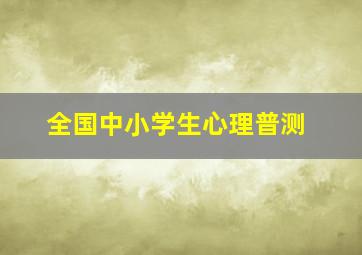 全国中小学生心理普测